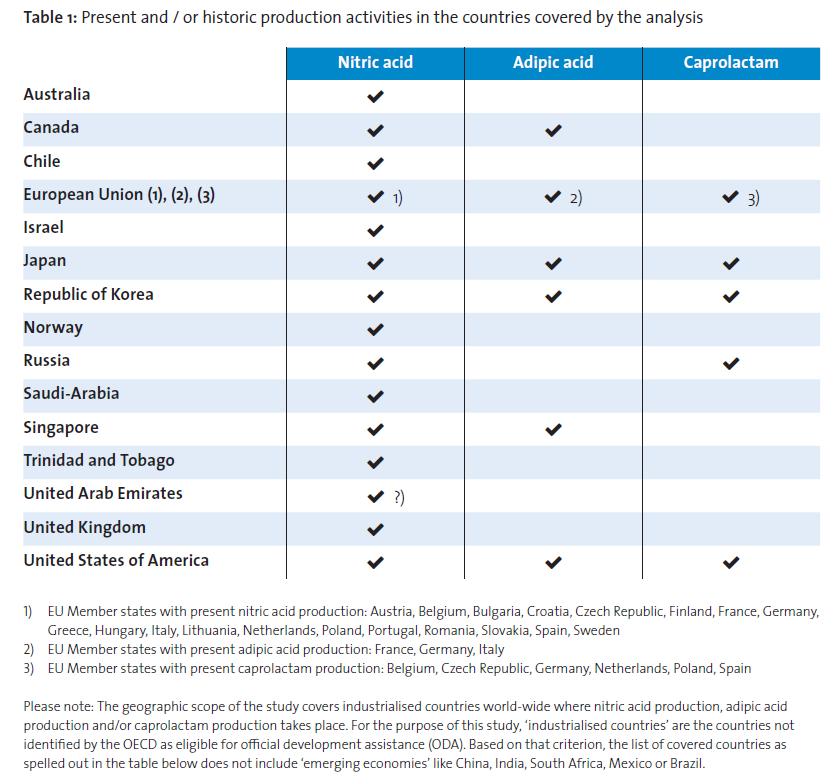 **Table 1:** Present and / or historic production activities in the countries covered by the analysis

| | Nitric acid | Adipic acid | Caprolactam |
|---|---|---|---|
| Australia | ✔ | | |
| Canada | ✔ | ✔ | |
| Chile | ✔ | | |
| European Union (1), (2), (3) | ✔ 1) | ✔ 2) | ✔ 3) |
| Israel | ✔ | | |
| Japan | ✔ | ✔ | ✔ |
| Republic of Korea | ✔ | ✔ | ✔ |
| Norway | ✔ | | |
| Russia | ✔ | | ✔ |
| Saudi-Arabia | ✔ | | |
| Singapore | ✔ | ✔ | |
| Trinidad and Tobago | ✔ | | |
| United Arab Emirates | ✔ ?) | | |
| United Kingdom | ✔ | | |
| United States of America | ✔ | ✔ | ✔ |

1) EU Member states with present nitric acid production: Austria, Belgium, Bulgaria, Croatia, Czech Republic, Finland, France, Germany, Greece, Hungary, Italy, Lithuania, Netherlands, Poland, Portugal, Romania, Slovakia, Spain, Sweden
2) EU Member states with present adipic acid production: France, Germany, Italy
3) EU Member states with present caprolactam production: Belgium, Czech Republic, Germany, Netherlands, Poland, Spain

Please note: The geographic scope of the study covers industrialised countries world-wide where nitric acid production, adipic acid production and/or caprolactam production takes place. For the purpose of this study, 'industrialised countries' are the countries not identified by the OECD as eligible for official development assistance (ODA). Based on that criterion, the list of covered countries as spelled out in the table below does not include 'emerging economies' like China, India, South Africa, Mexico or Brazil.